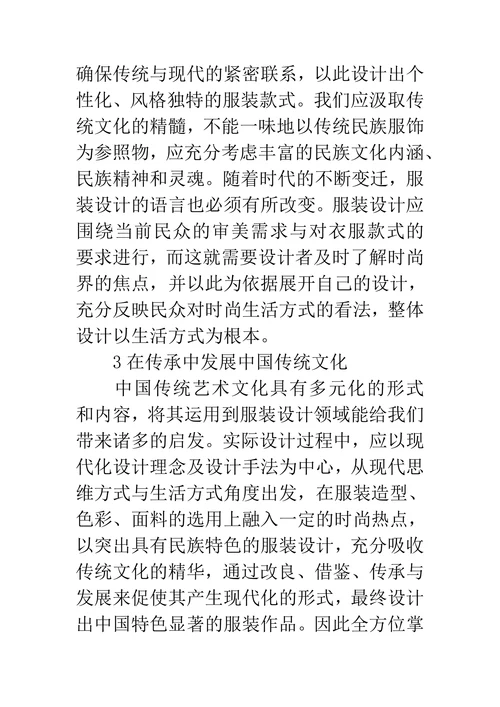 确保传统与现代的紧密联系，以此设计出个性化、风格独特的服装款式。我们应汲取传统文化的精髓，不能一味地以传统民族服饰为参照物，应充分考虑丰富的民族文化内涵、民族精神和灵魂。随着时代的不断变迁，服装设计的语言也必须有所改变。服装设计应围绕当前民众的审美需求与对衣服款式的要求进行，而这就需要设计者及时了解时尚界的焦点，并以此为依据展开自己的设计，充分反映民众对时尚生活方式的看法，整体设计以生活方式为根本。

3 在传承中发展中国传统文化

中国传统艺术文化具有多元化的形式和内容，将其运用到服装设计领域能给我们带来诸多的启发。实际设计过程中，应以现代化设计理念及设计手法为中心，从现代思维方式与生活方式角度出发，在服装造型、色彩、面料的选用上融入一定的时尚热点，以突出具有民族特色的服装设计，充分吸收传统文化的精华，通过改良、借鉴、传承与发展来促使其产生现代化的形式，最终设计出中国特色显著的服装作品。因此全方位掌